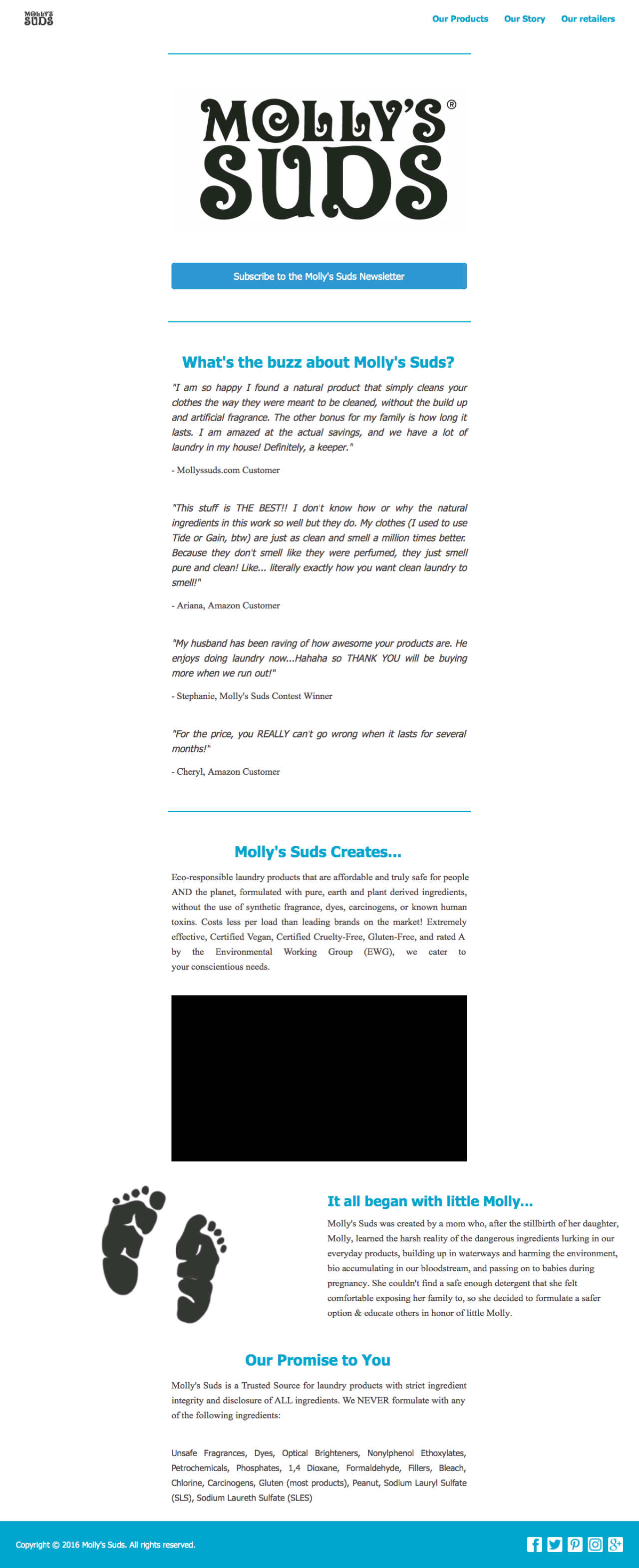 MOLLY'S SUDS

Our Products Our Story Our retailers

MOLLY'S® SUDS

Subscribe to the Molly's Suds Newsletter

What's the buzz about Molly's Suds?

"I am so happy I found a natural product that simply cleans your clothes the way they were meant to be cleaned, without the build up and artificial fragrance. The other bonus for my family is how long it lasts. I am amazed at the actual savings, and we have a lot of laundry in my house! Definitely, a keeper."

- Mollyssuds.com Customer

"This stuff is THE BEST!! I don't know how or why the natural ingredients in this work so well but they do. My clothes (I used to use Tide or Gain, btw) are just as clean and smell a million times better. Because they don't smell like they were perfumed, they just smell pure and clean! Like... literally exactly how you want clean laundry to smell!"

- Ariana, Amazon Customer

"My husband has been raving of how awesome your products are. He enjoys doing laundry now...Hahaha so THANK YOU will be buying more when we run out!"

- Stephanie, Molly's Suds Contest Winner

"For the price, you REALLY can't go wrong when it lasts for several months!"

- Cheryl, Amazon Customer

Molly's Suds Creates...

Eco-responsible laundry products that are affordable and truly safe for people AND the planet, formulated with pure, earth and plant derived ingredients, without the use of synthetic fragrance, dyes, carcinogens, or known human toxins. Costs less per load than leading brands on the market! Extremely effective, Certified Vegan, Certified Cruelty-Free, Gluten-Free, and rated A by the Environmental Working Group (EWG), we cater to your conscientious needs.

It all began with little Molly...

Molly's Suds was created by a mom who, after the stillbirth of her daughter, Molly, learned the harsh reality of the dangerous ingredients lurking in our everyday products, building up in waterways and harming the environment, bio accumulating in our bloodstream, and passing on to babies during pregnancy. She couldn't find a safe enough detergent that she felt comfortable exposing her family to, so she decided to formulate a safer option & educate others in honor of little Molly.

Our Promise to You

Molly's Suds is a Trusted Source for laundry products with strict ingredient integrity and disclosure of ALL ingredients. We NEVER formulate with any of the following ingredients:

Unsafe Fragrances, Dyes, Optical Brighteners, Nonylphenol Ethoxylates, Petrochemicals, Phosphates, 1,4 Dioxane, Formaldehyde, Fillers, Bleach, Chlorine, Carcinogens, Gluten (most products), Peanut, Sodium Lauryl Sulfate (SLS), Sodium Laureth Sulfate (SLES)

Copyright © 2016 Molly's Suds. All rights reserved.